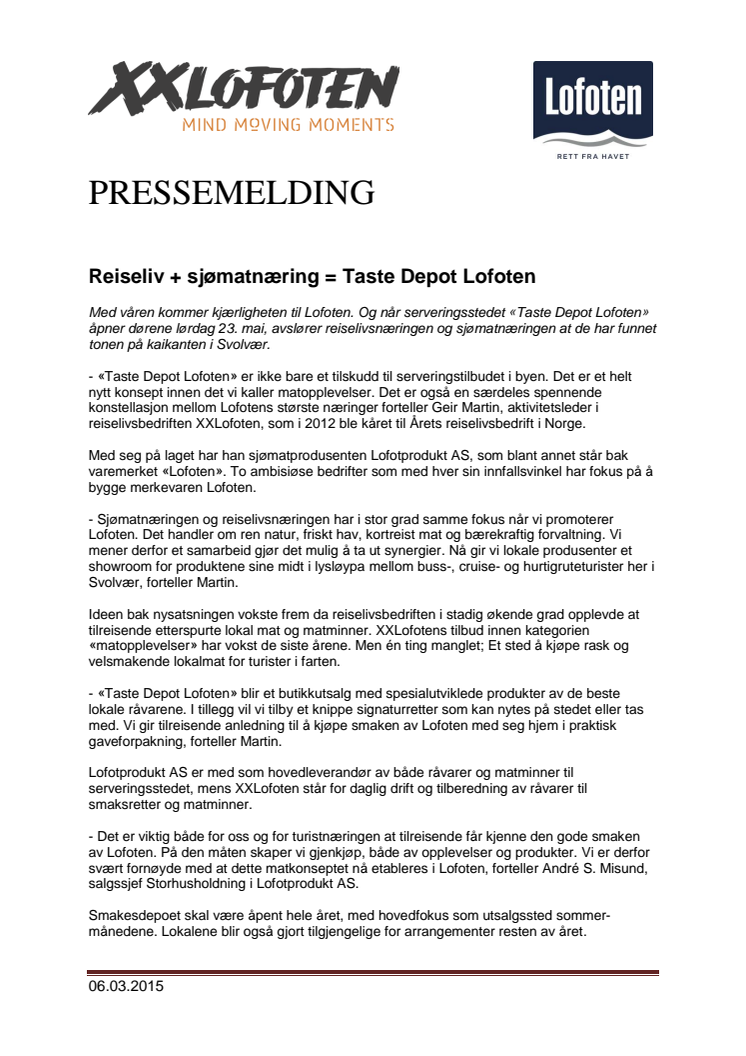 XXLOFOTEN
MIND MOVING MOMENTS

Lofoten
RETT FRA HAVET

PRESSEMELDING

Reiseliv + sjømatnæring = Taste Depot Lofoten

Med våren kommer kjærligheten til Lofoten. Og når serveringsstedet «Taste Depot Lofoten» åpner dørene lørdag 23. mai, avslører reiselivsnæringen og sjømatnæringen at de har funnet tonen på kaikanten i Svolvær.

- «Taste Depot Lofoten» er ikke bare et tilskudd til serveringstilbudet i byen. Det er et helt nytt konsept innen det vi kaller matopplevelser. Det er også en særdeles spennende konstellasjon mellom Lofotens største næringer forteller Geir Martin, aktivitetsleder i reiselivsbedriften XXLofoten, som i 2012 ble kåret til Årets reiselivsbedrift i Norge.

Med seg på laget har han sjømatprodusenten Lofotprodukt AS, som blant annet står bak varemerket «Lofoten». To ambisiøse bedrifter som med hver sin innfallsvinkel har fokus på å bygge merkevaren Lofoten.

- Sjømatnæringen og reiselivsnæringen har i stor grad samme fokus når vi promoterer Lofoten. Det handler om ren natur, friskt hav, kortreist mat og bærekraftig forvaltning. Vi mener derfor et samarbeid gjør det mulig å ta ut synergier. Nå gir vi lokale produsenter et showroom for produktene sine midt i lysløypa mellom buss-, cruise- og hurtigruteturister her i Svolvær, forteller Martin.

Ideen bak nysatsningen vokste frem da reiselivsbedriften i stadig økende grad opplevde at tilreisende etterspurte lokal mat og matminner. XXLofotens tilbud innen kategorien «matopplevelser» har vokst de siste årene. Men én ting manglet; Et sted å kjøpe rask og velsmakende lokalmat for turister i farten.

- «Taste Depot Lofoten» blir et butikkutsalg med spesialutviklede produkter av de beste lokale råvarene. I tillegg vil vi tilby et knippe signaturretter som kan nytes på stedet eller tas med. Vi gir tilreisende anledning til å kjøpe smaken av Lofoten med seg hjem i praktisk gaveforpakning, forteller Martin.

Lofotprodukt AS er med som hovedleverandør av både råvarer og matminner til serveringsstedet, mens XXLofoten står for daglig drift og tilberedning av råvarer til smaksretter og matminner.

- Det er viktig både for oss og for turistnæringen at tilreisende får kjenne den gode smaken av Lofoten. På den måten skaper vi gjenkjøp, både av opplevelser og produkter. Vi er derfor svært fornøyde med at dette matkonseptet nå etableres i Lofoten, forteller André S. Misund, salgssjef Storhusholdning i Lofotprodukt AS.

Smakesdepoet skal være åpent hele året, med hovedfokus som utsalgssted sommermånedene. Lokalene blir også gjort tilgjengelige for arrangementer resten av året.

06.03.2015